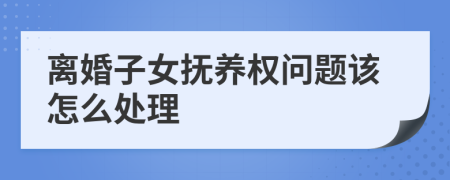 离婚子女抚养权问题该怎么处理